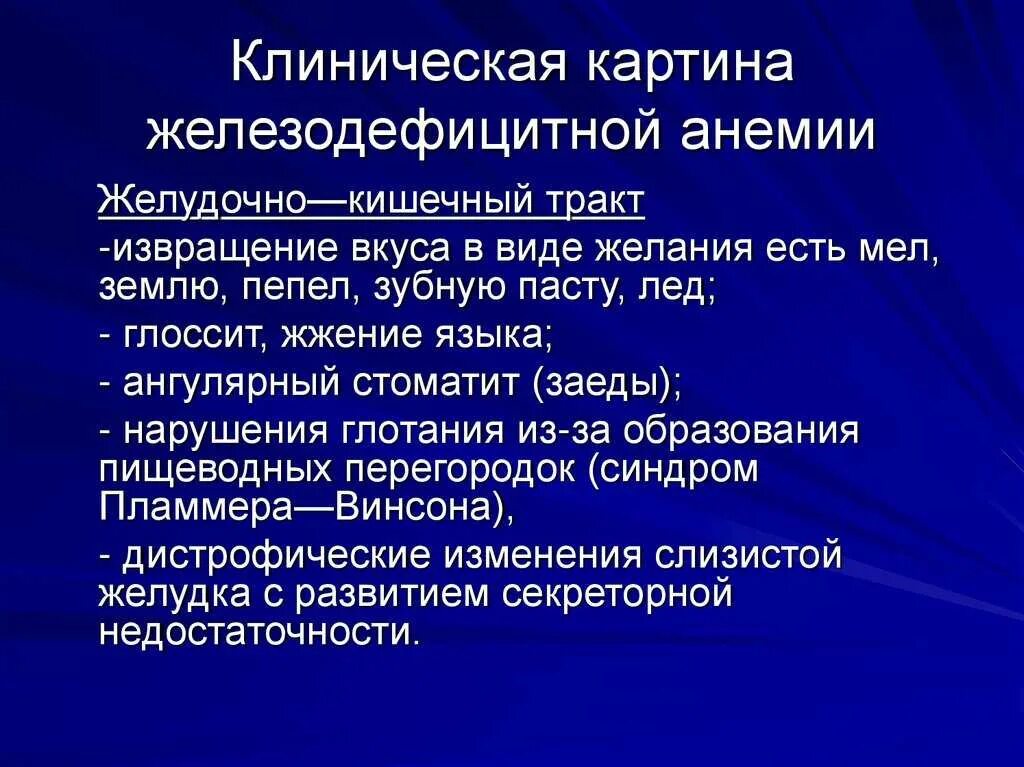 Клиническая картина железодефицитной анемии

Желудочно—кишечный тракт

-извращение вкуса в виде желания есть мел, землю, пепел, зубную пасту, лед;

- глоссит, жжение языка;

- ангулярный стоматит (заеды);

- нарушения глотания из-за образования пищеводных перегородок (синдром Пламмера—Винсона),

- дистрофические изменения слизистой желудка с развитием секреторной недостаточности.